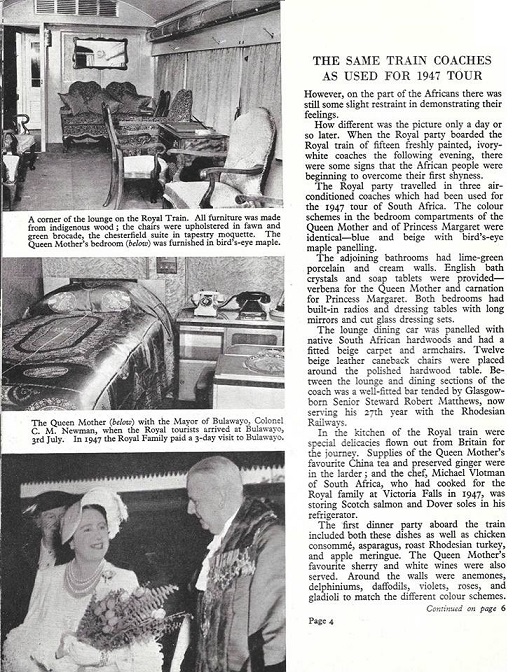 A corner of the lounge on the Royal Train. All furniture was made from indigenous wood; the chairs were upholstered in fawn and green brocade, the chesterfield suite in tapestry moquette. The Queen Mother's bedroom (below) was furnished in bird's-eye maple.

The Queen Mother (below) with the Mayor of Bulawayo, Colonel C. M. Newman, when the Royal tourists arrived at Bulawayo, 3rd July. In 1947 the Royal Family paid a 3-day visit to Bulawayo.

THE SAME TRAIN COACHES AS USED FOR 1947 TOUR

However, on the part of the Africans there was still some slight restraint in demonstrating their feelings.

How different was the picture only a day or so later. When the Royal party boarded the Royal train of fifteen freshly painted, ivory-white coaches the following evening, there were some signs that the African people were beginning to overcome their first shyness.

The Royal party travelled in three air-conditioned coaches which had been used for the 1947 tour of South Africa. The colour schemes in the bedroom compartments of the Queen Mother and of Princess Margaret were identical—blue and beige with bird's-eye maple panelling.

The adjoining bathrooms had lime-green porcelain and cream walls. English bath crystals and soap tablets were provided—verbena for the Queen Mother and carnation for Princess Margaret. Both bedrooms had built-in radios and dressing tables with long mirrors and cut glass dressing sets.

The lounge dining car was panelled with native South African hardwoods and had a fitted beige carpet and armchairs. Twelve beige leather caneback chairs were placed around the polished hardwood table. Between the lounge and dining sections of the coach was a well-fitted bar tended by Glasgow-born Senior Steward Robert Matthews, now serving his 27th year with the Rhodesian Railways.

In the kitchen of the Royal train were special delicacies flown out from Britain for the journey. Supplies of the Queen Mother's favourite China tea and preserved ginger were in the larder; and the chef, Michael Vlotman of South Africa, who had cooked for the Royal family at Victoria Falls in 1947, was storing Scotch salmon and Dover soles in his refrigerator.

The first dinner party aboard the train included both these dishes as well as chicken consommé, asparagus, roast Rhodesian turkey, and apple meringue. The Queen Mother's favourite sherry and white wines were also served. Around the walls were anemones, delphiniums, daffodils, violets, roses, and gladioli to match the different colour schemes.

Continued on page 6

Page 4